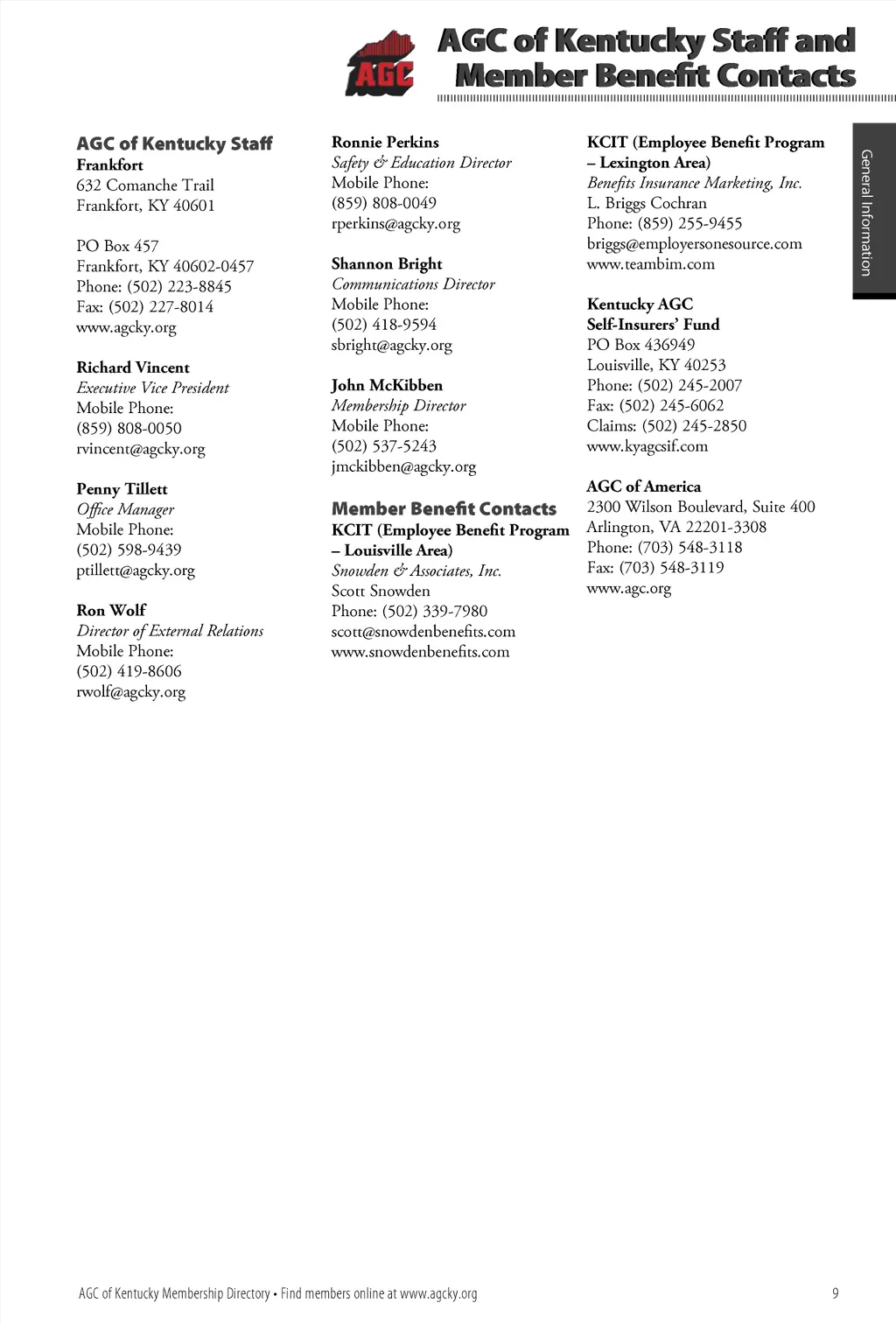 AGC

AGC of Kentucky Staff and Member Benefit Contacts

General Information

AGC of Kentucky Staff
Frankfort
632 Comanche Trail
Frankfort, KY 40601

PO Box 457
Frankfort, KY 40602-0457
Phone: (502) 223-8845
Fax: (502) 227-8014
www.agcky.org

Richard Vincent
Executive Vice President
Mobile Phone:
(859) 808-0050
rvincent@agcky.org

Penny Tillett
Office Manager
Mobile Phone:
(502) 598-9439
ptillett@agcky.org

Ron Wolf
Director of External Relations
Mobile Phone:
(502) 419-8606
rwolf@agcky.org

Ronnie Perkins
Safety & Education Director
Mobile Phone:
(859) 808-0049
rperkins@agcky.org

Shannon Bright
Communications Director
Mobile Phone:
(502) 418-9594
sbright@agcky.org

John McKibben
Membership Director
Mobile Phone:
(502) 537-5243
jmckibben@agcky.org

Member Benefit Contacts
KCIT (Employee Benefit Program – Louisville Area)
Snowden & Associates, Inc.
Scott Snowden
Phone: (502) 339-7980
scott@snowdenbenefits.com
www.snowdenbenefits.com

KCIT (Employee Benefit Program – Lexington Area)
Benefits Insurance Marketing, Inc.
L. Briggs Cochran
Phone: (859) 255-9455
briggs@employersonesource.com
www.teambim.com

Kentucky AGC
Self-Insurers' Fund
PO Box 436949
Louisville, KY 40253
Phone: (502) 245-2007
Fax: (502) 245-6062
Claims: (502) 245-2850
www.kyagcsif.com

AGC of America
2300 Wilson Boulevard, Suite 400
Arlington, VA 22201-3308
Phone: (703) 548-3118
Fax: (703) 548-3119
www.agc.org

AGC of Kentucky Membership Directory • Find members online at www.agcky.org 9